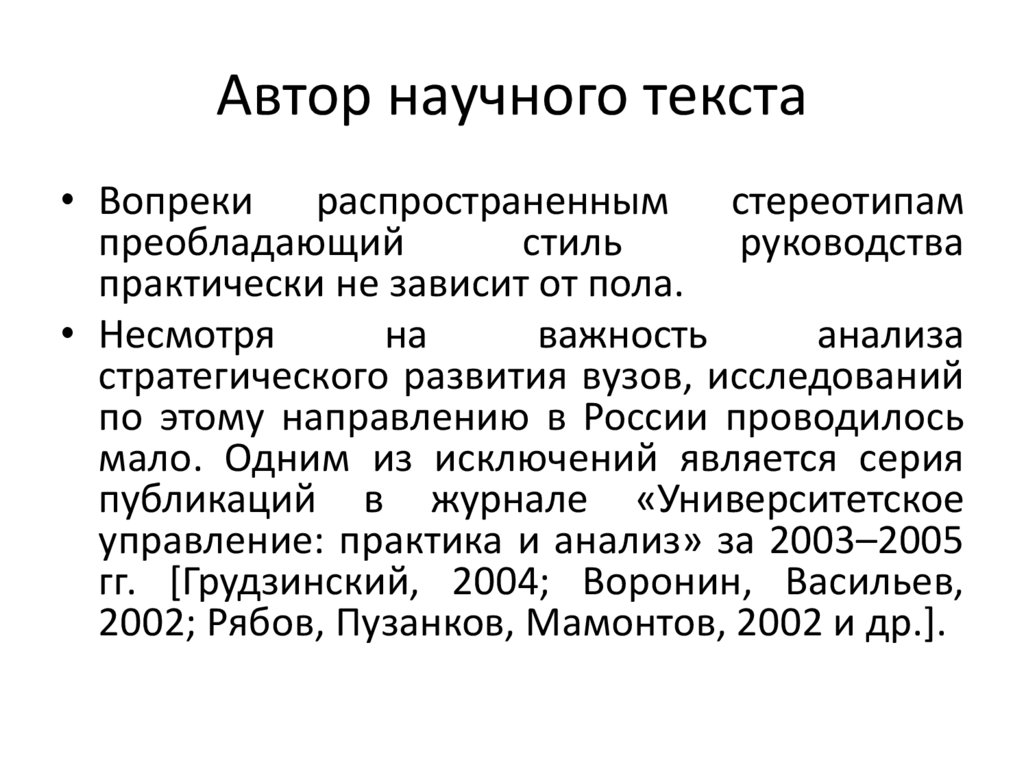 Автор научного текста

• Вопреки распространенным стереотипам преобладающий стиль руководства практически не зависит от пола.

• Несмотря на важность анализа стратегического развития вузов, исследований по этому направлению в России проводилось мало. Одним из исключений является серия публикаций в журнале «Университетское управление: практика и анализ» за 2003–2005 гг. [Грудзинский, 2004; Воронин, Васильев, 2002; Рябов, Пузанков, Мамонтов, 2002 и др.].